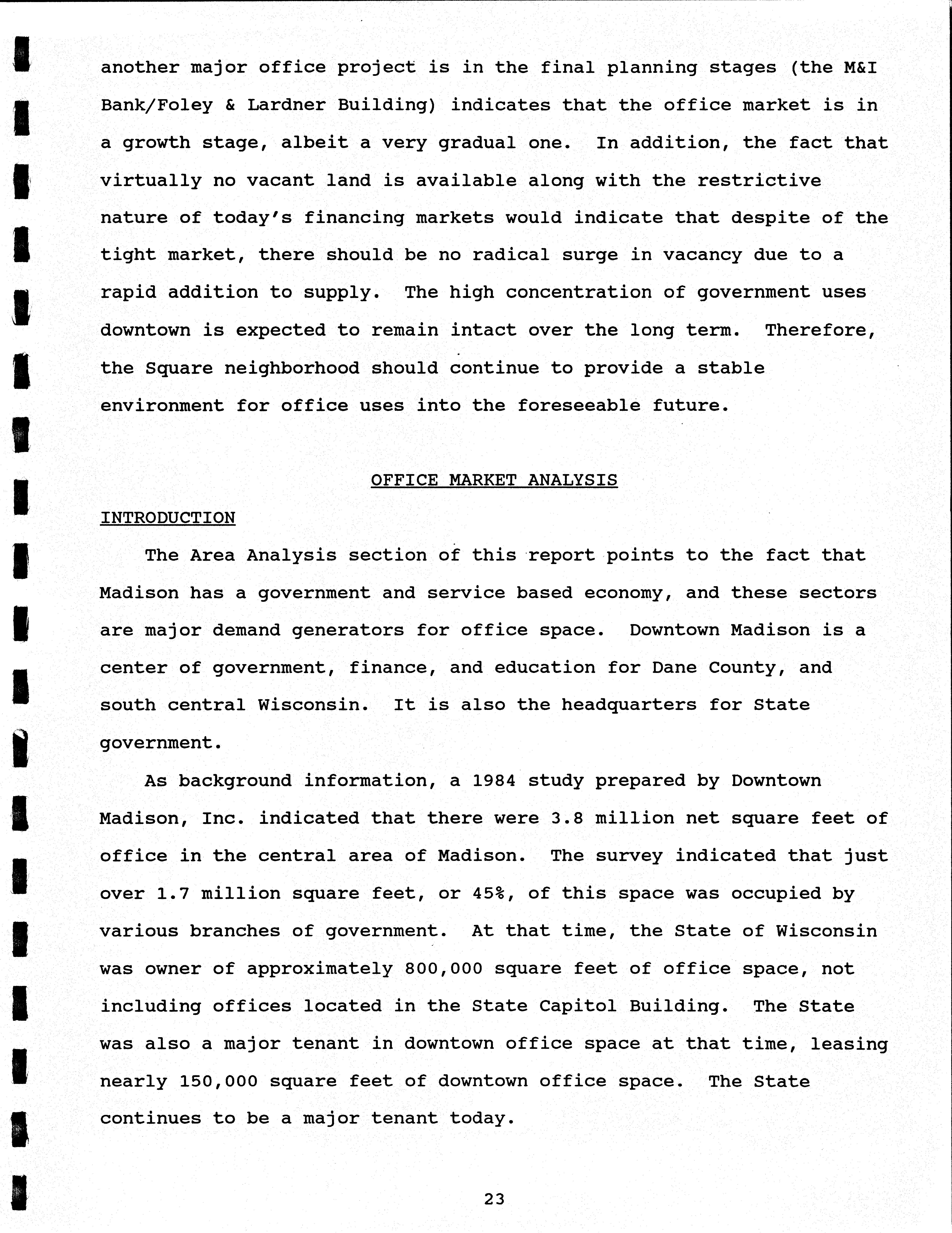 another major office project is in the final planning stages (the M&I Bank/Foley & Lardner Building) indicates that the office market is in a growth stage, albeit a very gradual one. In addition, the fact that virtually no vacant land is available along with the restrictive nature of today's financing markets would indicate that despite of the tight market, there should be no radical surge in vacancy due to a rapid addition to supply. The high concentration of government uses downtown is expected to remain intact over the long term. Therefore, the Square neighborhood should continue to provide a stable environment for office uses into the foreseeable future.

OFFICE MARKET ANALYSIS

INTRODUCTION

The Area Analysis section of this report points to the fact that Madison has a government and service based economy, and these sectors are major demand generators for office space. Downtown Madison is a center of government, finance, and education for Dane County, and south central Wisconsin. It is also the headquarters for State government.

As background information, a 1984 study prepared by Downtown Madison, Inc. indicated that there were 3.8 million net square feet of office in the central area of Madison. The survey indicated that just over 1.7 million square feet, or 45%, of this space was occupied by various branches of government. At that time, the State of Wisconsin was owner of approximately 800,000 square feet of office space, not including offices located in the State Capitol Building. The State was also a major tenant in downtown office space at that time, leasing nearly 150,000 square feet of downtown office space. The State continues to be a major tenant today.

23